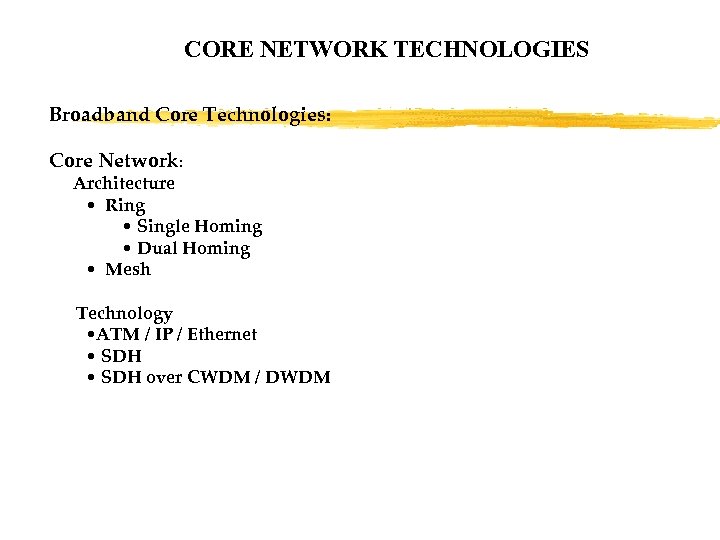 CORE NETWORK TECHNOLOGIES

Broadband Core Technologies:

Core Network:
Architecture
• Ring
• Single Homing
• Dual Homing
• Mesh

Technology
• ATM / IP / Ethernet
• SDH
• SDH over CWDM / DWDM